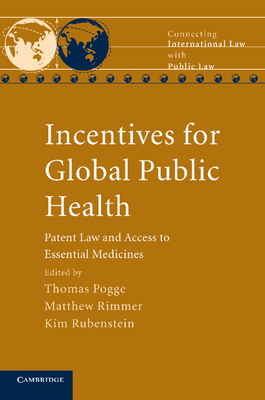 Connecting
International Law
with
Public Law

Incentives for Global Public Health

Patent Law and Access to Essential Medicines

Edited by
Thomas Pogge
Matthew Rimmer
Kim Rubenstein

CAMBRIDGE